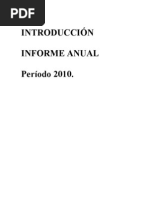 PDF

INTRODUCCIÓN

INFORME ANUAL

Período 2010.